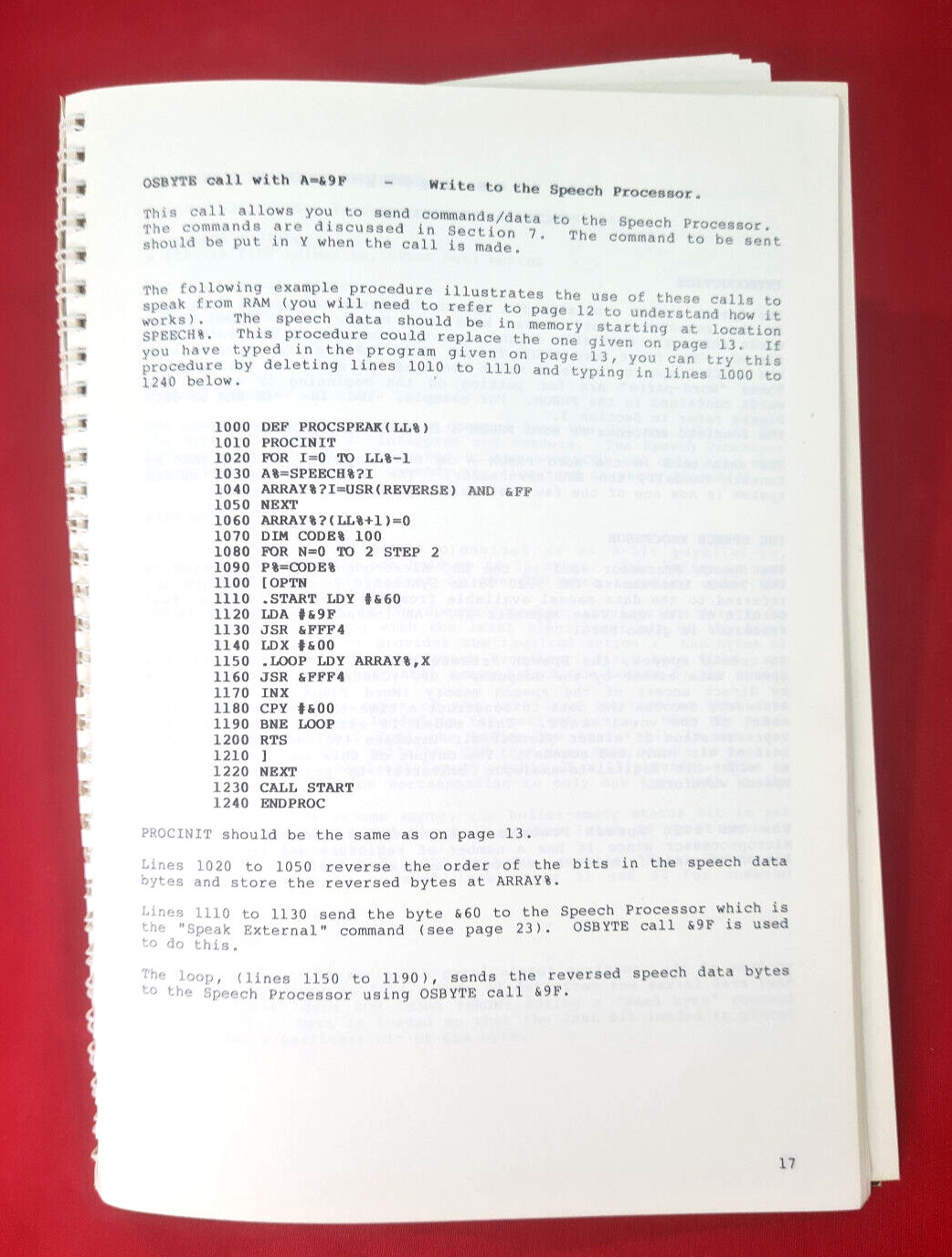 OSBYTE call with A=&9F - Write to the Speech Processor.

This call allows you to send commands/data to the Speech Processor. The commands are discussed in Section 7. The command to be sent should be put in Y when the call is made.

The following example procedure illustrates the use of these calls to speak from RAM (you will need to refer to page 12 to understand how it works). The speech data should be in memory starting at location SPEECH%. This procedure could replace the one given on page 13. If you have typed in the program given on page 13, you can try this procedure by deleting lines 1010 to 1110 and typing in lines 1000 to 1240 below.

1000 DEF PROCSPEAK(LL%)
1010 PROCINIT
1020 FOR I=0 TO LL%-1
1030 A%=SPEECH%?I
1040 ARRAY%?I=USR(REVERSE) AND &FF
1050 NEXT
1060 ARRAY%?(LL%+1)=0
1070 DIM CODE% 100
1080 FOR N=0 TO 2 STEP 2
1090 P%=CODE%
1100 [OPTN
1110 .START LDY #&60
1120 LDA #&9F
1130 JSR &FFF4
1140 LDX #&00
1150 .LOOP LDY ARRAY%,X
1160 JSR &FFF4
1170 INX
1180 CPY #&00
1190 BNE LOOP
1200 RTS
1210 ]
1220 NEXT
1230 CALL START
1240 ENDPROC

PROCINIT should be the same as on page 13.

Lines 1020 to 1050 reverse the order of the bits in the speech data bytes and store the reversed bytes at ARRAY%.

Lines 1110 to 1130 send the byte &60 to the Speech Processor which is the "Speak External" command (see page 23). OSBYTE call &9F is used to do this.

The loop, (lines 1150 to 1190), sends the reversed speech data bytes to the Speech Processor using OSBYTE call &9F.

17